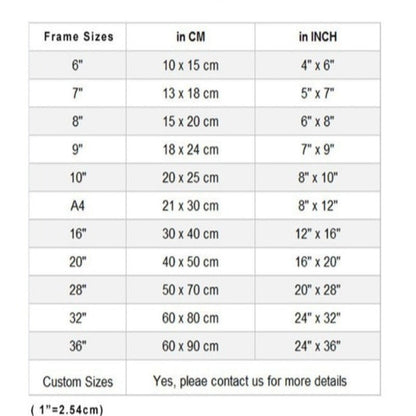 | Frame Sizes | in CM | in INCH |
|---|---|---|
| 6" | 10 x 15 cm | 4" x 6" |
| 7" | 13 x 18 cm | 5" x 7" |
| 8" | 15 x 20 cm | 6" x 8" |
| 9" | 18 x 24 cm | 7" x 9" |
| 10" | 20 x 25 cm | 8" x 10" |
| A4 | 21 x 30 cm | 8" x 12" |
| 16" | 30 x 40 cm | 12" x 16" |
| 20" | 40 x 50 cm | 16" x 20" |
| 28" | 50 x 70 cm | 20" x 28" |
| 32" | 60 x 80 cm | 24" x 32" |
| 36" | 60 x 90 cm | 24" x 36" |
| Custom Sizes | Yes, pleae contact us for more details | |

( 1"=2.54cm)